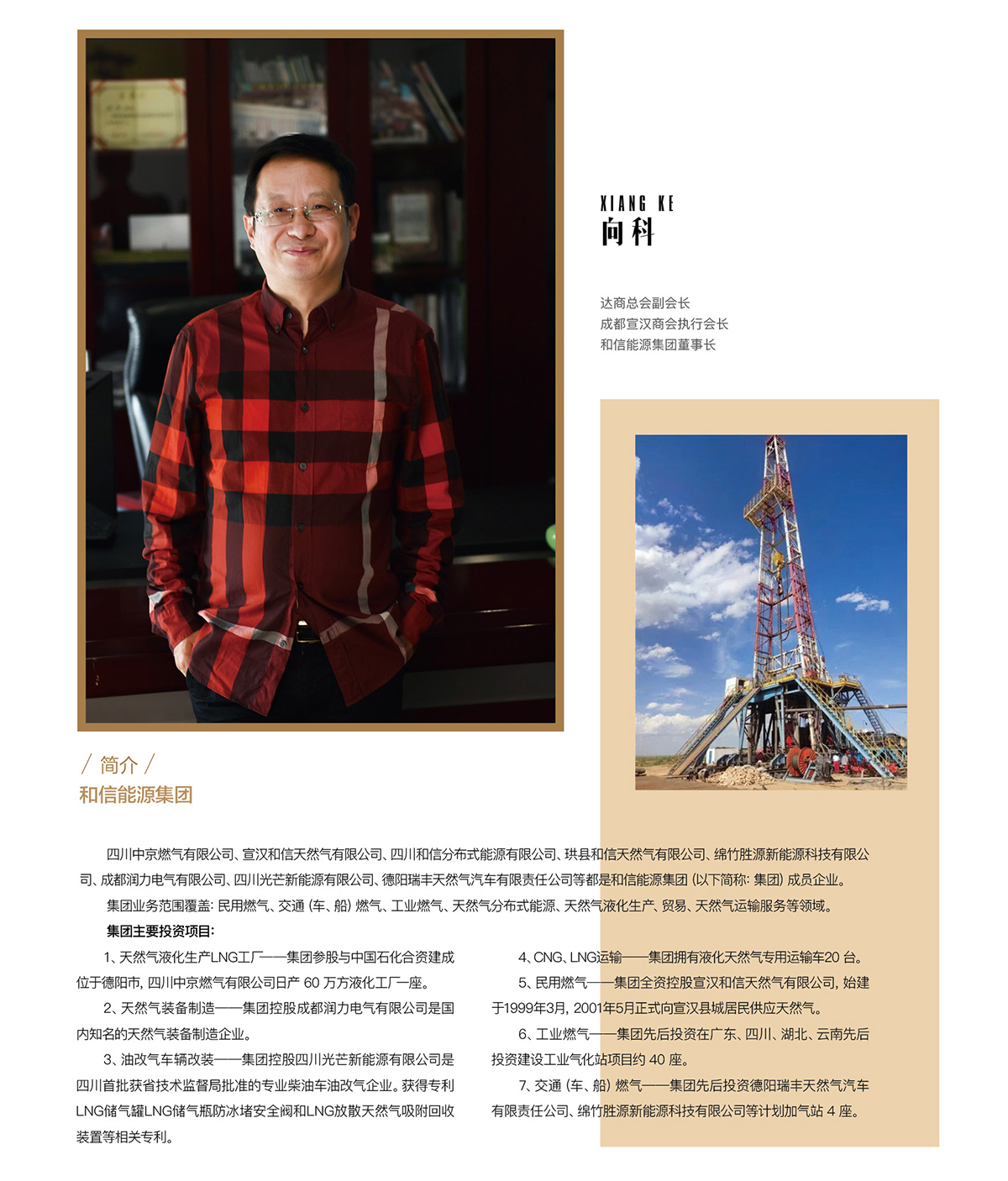 XIANG KE
向科

达商总会副会长
成都宣汉商会执行会长
和信能源集团董事长

/ 简介 /
和信能源集团

四川中京燃气有限公司、宣汉和信天然气有限公司、四川和信分布式能源有限公司、珙县和信天然气有限公司、绵竹胜源新能源科技有限公司、成都润力电气有限公司、四川光芒新能源有限公司、德阳瑞丰天然气汽车有限责任公司等都是和信能源集团（以下简称：集团）成员企业。

集团业务范围覆盖：民用燃气、交通（车、船）燃气、工业燃气、天然气分布式能源、天然气液化生产、贸易、天然气运输服务等领域。

集团主要投资项目：

1、天然气液化生产LNG工厂——集团参股与中国石化合资建成位于德阳市，四川中京燃气有限公司日产60万方液化工厂一座。

2、天然气装备制造——集团控股成都润力电气有限公司是国内知名的天然气装备制造企业。

3、油改气车辆改装——集团控股四川光芒新能源有限公司是四川首批获省技术监督局批准的专业柴油车油改气企业。获得专利LNG储气罐LNG储气瓶防冰堵安全阀和LNG放散天然气吸附回收装置等相关专利。

4、CNG、LNG运输——集团拥有液化天然气专用运输车20台。

5、民用燃气——集团全资控股宣汉和信天然气有限公司，始建于1999年3月，2001年5月正式向宣汉县城居民供应天然气。

6、工业燃气——集团先后投资在广东、四川、湖北、云南先后投资建设工业气化站项目约40座。

7、交通（车、船）燃气——集团先后投资德阳瑞丰天然气汽车有限责任公司、绵竹胜源新能源科技有限公司等计划加气站4座。